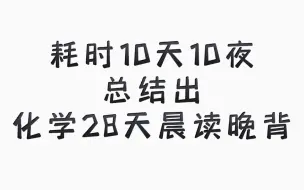 耗时10天10夜
总结出
化学28天晨读晚背